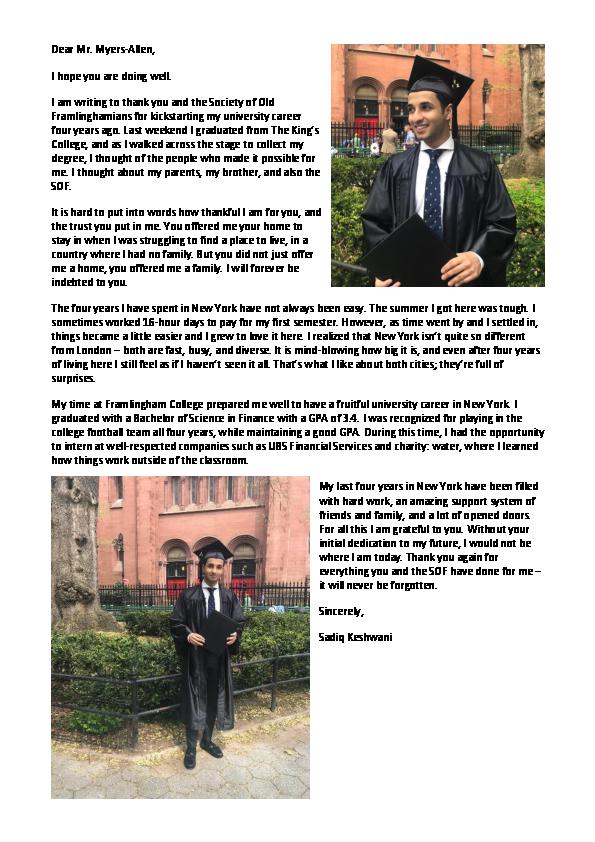 Dear Mr. Myers-Allen,

I hope you are doing well.

I am writing to thank you and the Society of Old Framlinghamians for kickstarting my university career four years ago. Last weekend I graduated from The King's College, and as I walked across the stage to collect my degree, I thought of the people who made it possible for me. I thought about my parents, my brother, and also the SOF.

It is hard to put into words how thankful I am for you, and the trust you put in me. You offered me your home to stay in when I was struggling to find a place to live, in a country where I had no family. But you did not just offer me a home, you offered me a family. I will forever be indebted to you.

The four years I have spent in New York have not always been easy. The summer I got here was tough. I sometimes worked 16-hour days to pay for my first semester. However, as time went by and I settled in, things became a little easier and I grew to love it here. I realized that New York isn't quite so different from London – both are fast, busy, and diverse. It is mind-blowing how big it is, and even after four years of living here I still feel as if I haven't seen it all. That's what I like about both cities; they're full of surprises.

My time at Framlingham College prepared me well to have a fruitful university career in New York. I graduated with a Bachelor of Science in Finance with a GPA of 3.4. I was recognized for playing in the college football team all four years, while maintaining a good GPA. During this time, I had the opportunity to intern at well-respected companies such as UBS Financial Services and charity: water, where I learned how things work outside of the classroom.

My last four years in New York have been filled with hard work, an amazing support system of friends and family, and a lot of opened doors. For all this I am grateful to you. Without your initial dedication to my future, I would not be where I am today. Thank you again for everything you and the SOF have done for me – it will never be forgotten.

Sincerely,

Sadiq Keshwani